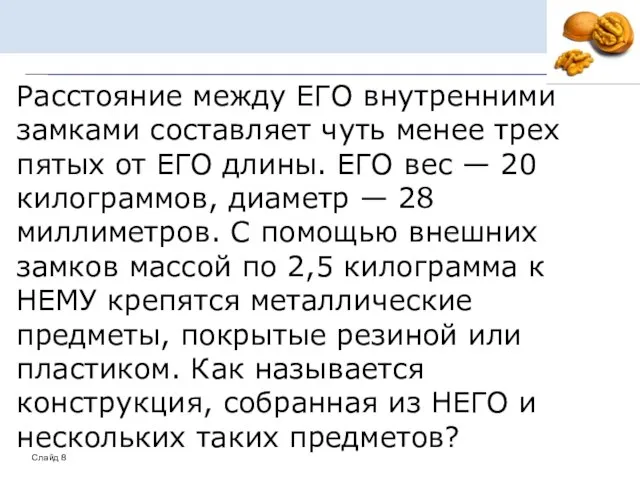 Расстояние между ЕГО внутренними замками составляет чуть менее трех пятых от ЕГО длины. ЕГО вес — 20 килограммов, диаметр — 28 миллиметров. С помощью внешних замков массой по 2,5 килограмма к НЕМУ крепятся металлические предметы, покрытые резиной или пластиком. Как называется конструкция, собранная из НЕГО и нескольких таких предметов?

Слайд 8